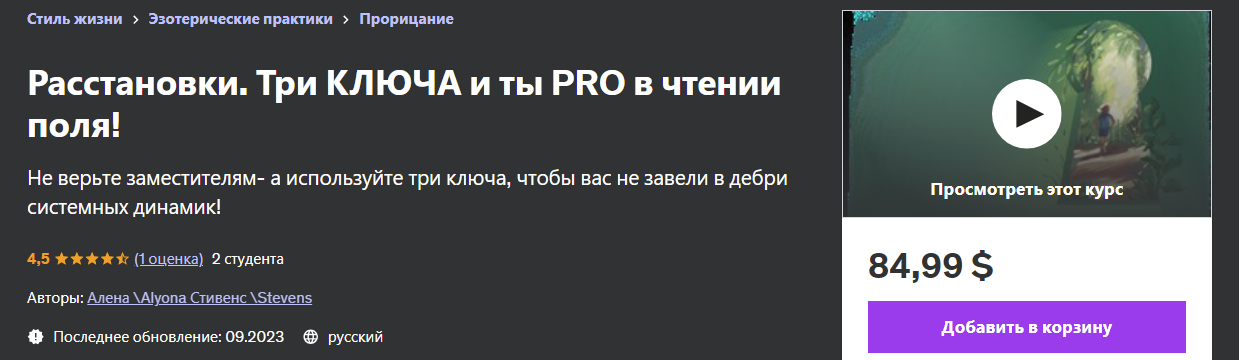 Стиль жизни > Эзотерические практики > Прорицание

Расстановки. Три КЛЮЧА и ты PRO в чтении поля!

Не верьте заместителям- а используйте три ключа, чтобы вас не завели в дебри системных динамик!

4,5 (1 оценка) 2 студента

Авторы: Алена \Alyona Стивенс \Stevens

Последнее обновление: 09.2023 русский

Просмотреть этот курс

84,99 $

Добавить в корзину